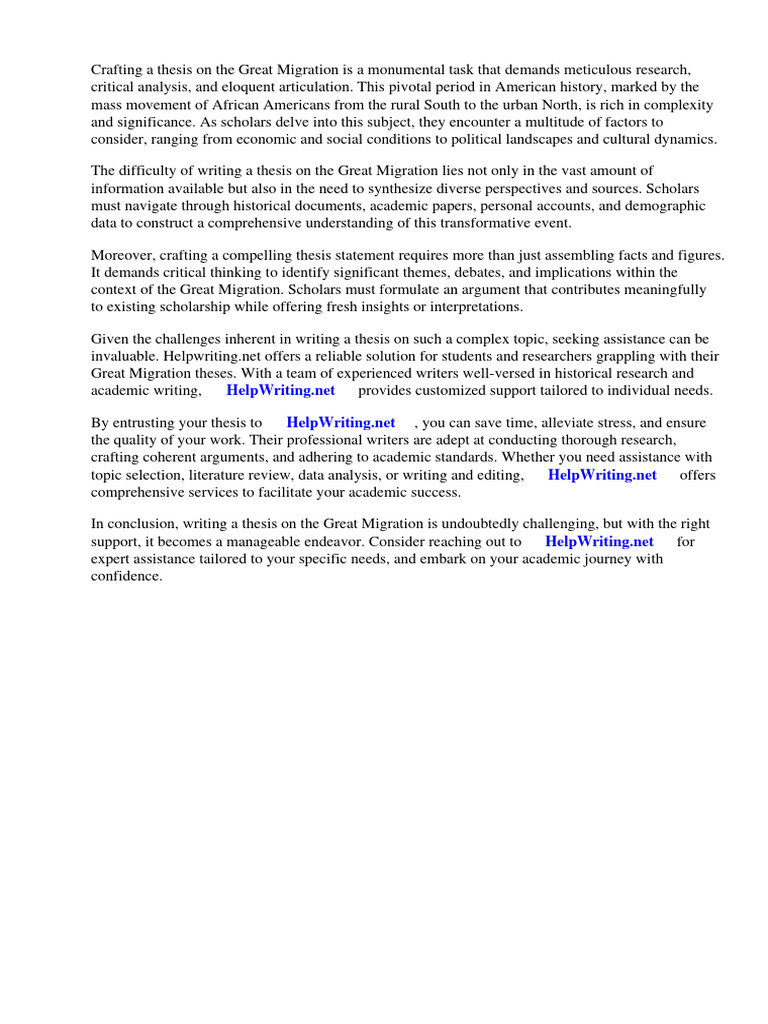 Crafting a thesis on the Great Migration is a monumental task that demands meticulous research, critical analysis, and eloquent articulation. This pivotal period in American history, marked by the mass movement of African Americans from the rural South to the urban North, is rich in complexity and significance. As scholars delve into this subject, they encounter a multitude of factors to consider, ranging from economic and social conditions to political landscapes and cultural dynamics.

The difficulty of writing a thesis on the Great Migration lies not only in the vast amount of information available but also in the need to synthesize diverse perspectives and sources. Scholars must navigate through historical documents, academic papers, personal accounts, and demographic data to construct a comprehensive understanding of this transformative event.

Moreover, crafting a compelling thesis statement requires more than just assembling facts and figures. It demands critical thinking to identify significant themes, debates, and implications within the context of the Great Migration. Scholars must formulate an argument that contributes meaningfully to existing scholarship while offering fresh insights or interpretations.

Given the challenges inherent in writing a thesis on such a complex topic, seeking assistance can be invaluable. Helpwriting.net offers a reliable solution for students and researchers grappling with their Great Migration theses. With a team of experienced writers well-versed in historical research and academic writing, HelpWriting.net provides customized support tailored to individual needs.

By entrusting your thesis to HelpWriting.net , you can save time, alleviate stress, and ensure the quality of your work. Their professional writers are adept at conducting thorough research, crafting coherent arguments, and adhering to academic standards. Whether you need assistance with topic selection, literature review, data analysis, or writing and editing, HelpWriting.net offers comprehensive services to facilitate your academic success.

In conclusion, writing a thesis on the Great Migration is undoubtedly challenging, but with the right support, it becomes a manageable endeavor. Consider reaching out to HelpWriting.net for expert assistance tailored to your specific needs, and embark on your academic journey with confidence.